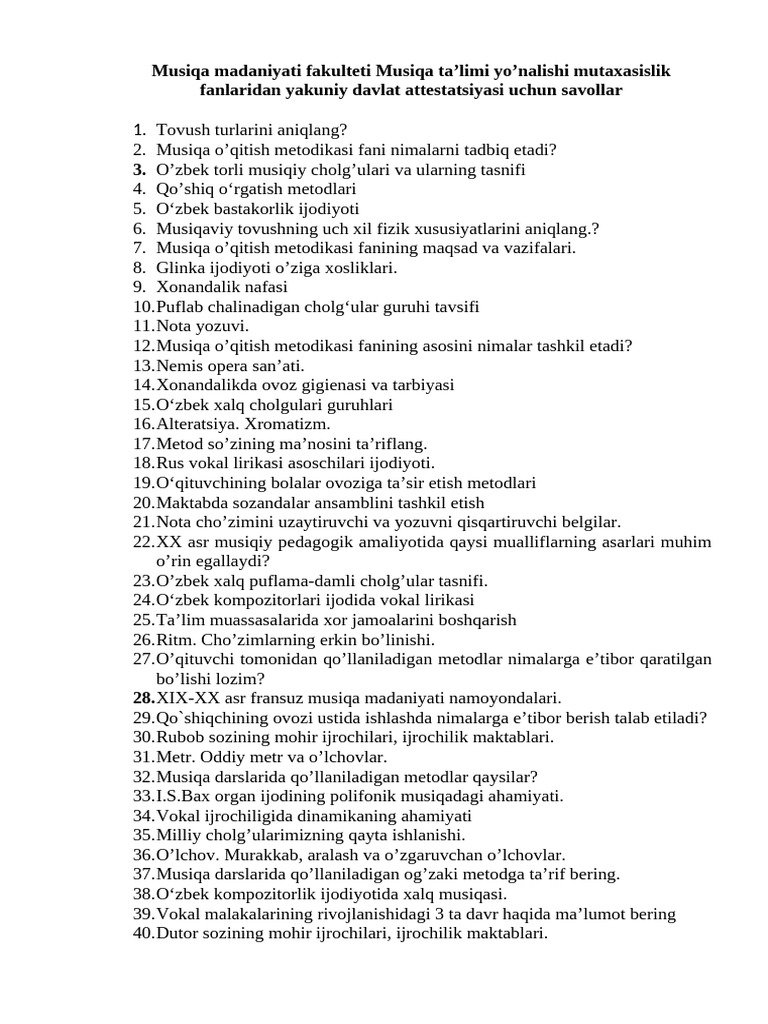 Musiqa madaniyati fakulteti Musiqa ta’limi yo’nalishi mutaxasislik fanlaridan yakuniy davlat attestatsiyasi uchun savollar

1. Tovush turlarini aniqlang?
2. Musiqa o’qitish metodikasi fani nimalarni tadbiq etadi?
3. O’zbek torli musiqiy cholg’ulari va ularning tasnifi
4. Qo’shiq o‘rgatish metodlari
5. O‘zbek bastakorlik ijodiyoti
6. Musiqaviy tovushning uch xil fizik xususiyatlarini aniqlang.?
7. Musiqa o’qitish metodikasi fanining maqsad va vazifalari.
8. Glinka ijodiyoti o’ziga xosliklari.
9. Xonandalik nafasi
10. Puflab chalinadigan cholg‘ular guruhi tavsifi
11. Nota yozuvi.
12. Musiqa o’qitish metodikasi fanining asosini nimalar tashkil etadi?
13. Nemis opera san’ati.
14. Xonandalikda ovoz gigienasi va tarbiyasi
15. O‘zbek xalq cholgulari guruhlari
16. Alteratsiya. Xromatizm.
17. Metod so’zining ma’nosini ta’riflang.
18. Rus vokal lirikasi asoschilari ijodiyoti.
19. O‘qituvchining bolalar ovoziga ta’sir etish metodlari
20. Maktabda sozandalar ansamblini tashkil etish
21. Nota cho’zimini uzaytiruvchi va yozuvni qisqartiruvchi belgilar.
22. XX asr musiqiy pedagogik amaliyotida qaysi mualliflarning asarlari muhim o’rin egallaydi?
23. O’zbek xalq puflama-damli cholg’ular tasnifi.
24. O‘zbek kompozitorlari ijodida vokal lirikasi
25. Ta’lim muassasalarida xor jamoalarini boshqarish
26. Ritm. Cho’zimlarning erkin bo’linishi.
27. O’qituvchi tomonidan qo’llaniladigan metodlar nimalarga e’tibor qaratilgan bo’lishi lozim?
28. XIX-XX asr fransuz musiqa madaniyati namoyondalari.
29. Qo`shiqchining ovozi ustida ishlashda nimalarga e’tibor berish talab etiladi?
30. Rubob sozining mohir ijrochilari, ijrochilik maktablari.
31. Metr. Oddiy metr va o’lchovlar.
32. Musiqa darslarida qo’llaniladigan metodlar qaysilar?
33. I.S.Bax organ ijodining polifonik musiqadagi ahamiyati.
34. Vokal ijrochiligida dinamikaning ahamiyati
35. Milliy cholg’ularimizning qayta ishlanishi.
36. O’lchov. Murakkab, aralash va o’zgaruvchan o’lchovlar.
37. Musiqa darslarida qo’llaniladigan og’zaki metodga ta’rif bering.
38. O‘zbek kompozitorlik ijodiyotida xalq musiqasi.
39. Vokal malakalarining rivojlanishidagi 3 ta davr haqida ma’lumot bering
40. Dutor sozining mohir ijrochilari, ijrochilik maktablari.